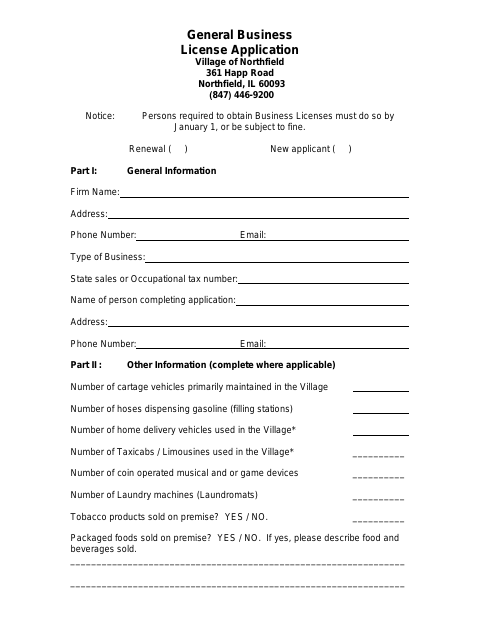 General Business
License Application
Village of Northfield
361 Happ Road
Northfield, IL 60093
(847) 446-9200

Notice: Persons required to obtain Business Licenses must do so by January 1, or be subject to fine.

Renewal ( ) New applicant ( )

Part I: General Information

Firm Name:

Address:

Phone Number: Email:

Type of Business:

State sales or Occupational tax number:

Name of person completing application:

Address:

Phone Number: Email:

Part II : Other Information (complete where applicable)

Number of cartage vehicles primarily maintained in the Village

Number of hoses dispensing gasoline (filling stations)

Number of home delivery vehicles used in the Village*

Number of Taxicabs / Limousines used in the Village*

Number of coin operated musical and or game devices

Number of Laundry machines (Laundromats)

Tobacco products sold on premise? YES / NO.

Packaged foods sold on premise? YES / NO. If yes, please describe food and beverages sold.